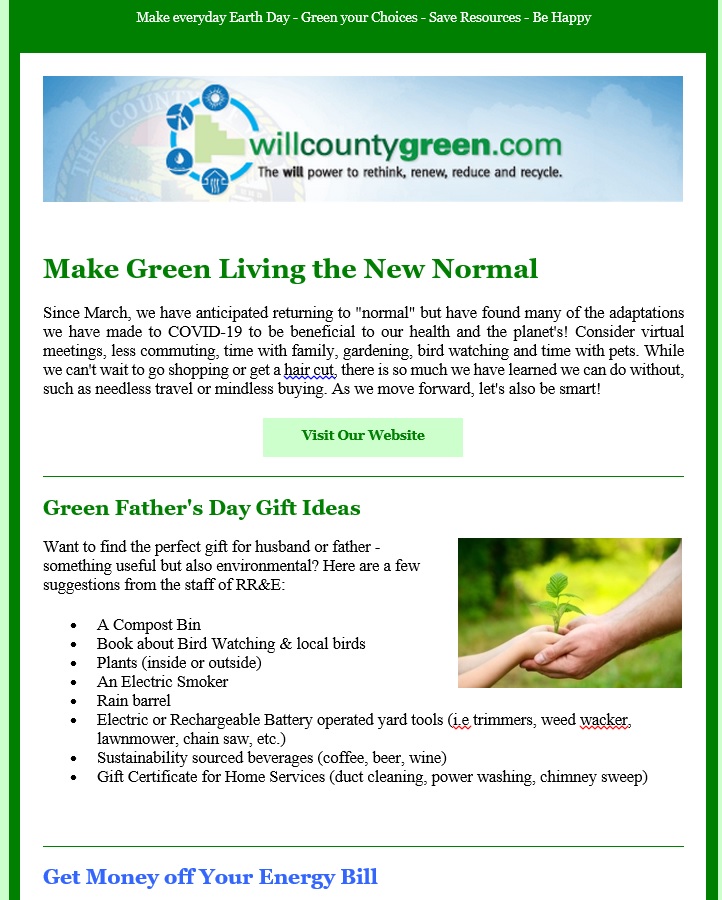 Make everyday Earth Day - Green your Choices - Save Resources - Be Happy

willcountygreen.com
The will power to rethink, renew, reduce and recycle.

Make Green Living the New Normal

Since March, we have anticipated returning to "normal" but have found many of the adaptations we have made to COVID-19 to be beneficial to our health and the planet's! Consider virtual meetings, less commuting, time with family, gardening, bird watching and time with pets. While we can't wait to go shopping or get a hair cut, there is so much we have learned we can do without, such as needless travel or mindless buying. As we move forward, let's also be smart!

Visit Our Website

Green Father's Day Gift Ideas

Want to find the perfect gift for husband or father - something useful but also environmental? Here are a few suggestions from the staff of RR&E:

- A Compost Bin
- Book about Bird Watching & local birds
- Plants (inside or outside)
- An Electric Smoker
- Rain barrel
- Electric or Rechargeable Battery operated yard tools (i.e trimmers, weed wacker, lawnmower, chain saw, etc.)
- Sustainability sourced beverages (coffee, beer, wine)
- Gift Certificate for Home Services (duct cleaning, power washing, chimney sweep)

Get Money off Your Energy Bill